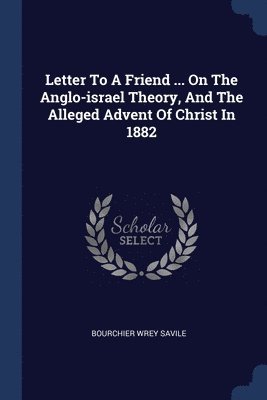 Letter To A Friend ... On The Anglo-israel Theory, And The Alleged Advent Of Christ In 1882

Scholar SELECT

BOURCHIER WREY SAVILE